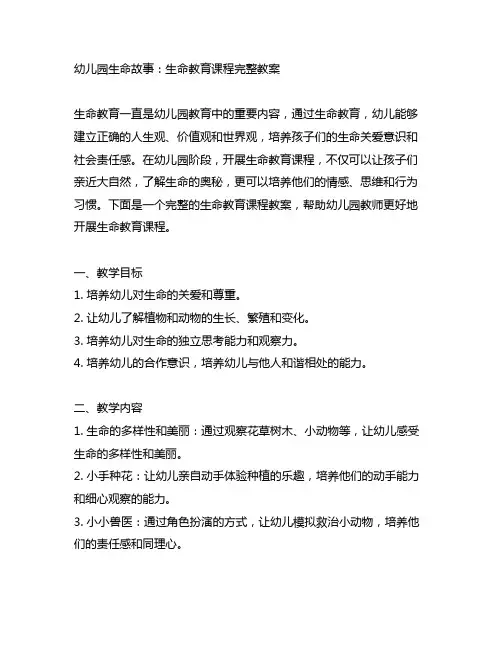 幼儿园生命故事：生命教育课程完整教案

生命教育一直是幼儿园教育中的重要内容，通过生命教育，幼儿能够建立正确的人生观、价值观和世界观，培养孩子们的生命关爱意识和社会责任感。在幼儿园阶段，开展生命教育课程，不仅可以让孩子们亲近大自然，了解生命的奥秘，更可以培养他们的情感、思维和行为习惯。下面是一个完整的生命教育课程教案，帮助幼儿园教师更好地开展生命教育课程。

一、教学目标
1. 培养幼儿对生命的关爱和尊重。
2. 让幼儿了解植物和动物的生长、繁殖和变化。
3. 培养幼儿对生命的独立思考能力和观察力。
4. 培养幼儿的合作意识，培养幼儿与他人和谐相处的能力。

二、教学内容
1. 生命的多样性和美丽：通过观察花草树木、小动物等，让幼儿感受生命的多样性和美丽。
2. 小手种花：让幼儿亲自动手体验种植的乐趣，培养他们的动手能力和细心观察的能力。
3. 小小兽医：通过角色扮演的方式，让幼儿模拟救治小动物，培养他们的责任感和同理心。